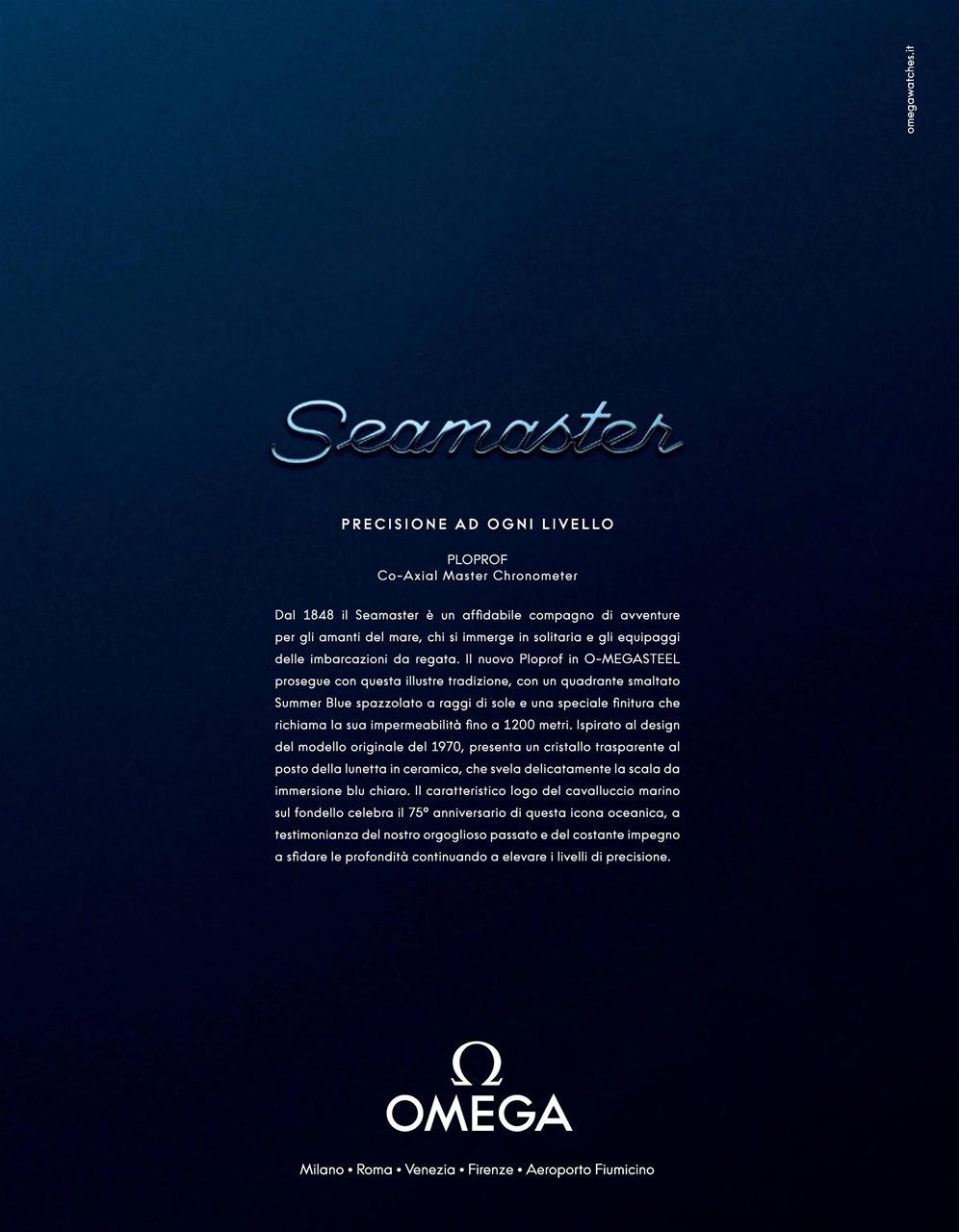 omegawatches.it

Seamaster

PRECISIONE AD OGNI LIVELLO

PLOPROF
Co-Axial Master Chronometer

Dal 1848 il Seamaster è un affidabile compagno di avventure per gli amanti del mare, chi si immerge in solitaria e gli equipaggi delle imbarcazioni da regata. Il nuovo Ploprof in O-MEGASTEEL prosegue con questa illustre tradizione, con un quadrante smaltato Summer Blue spazzolato a raggi di sole e una speciale finitura che richiama la sua impermeabilità fino a 1200 metri. Ispirato al design del modello originale del 1970, presenta un cristallo trasparente al posto della lunetta in ceramica, che svela delicatamente la scala da immersione blu chiaro. Il caratteristico logo del cavalluccio marino sul fondello celebra il 75° anniversario di questa icona oceanica, a testimonianza del nostro orgoglioso passato e del costante impegno a sfidare le profondità continuando a elevare i livelli di precisione.

Ω
OMEGA

Milano • Roma • Venezia • Firenze • Aeroporto Fiumicino